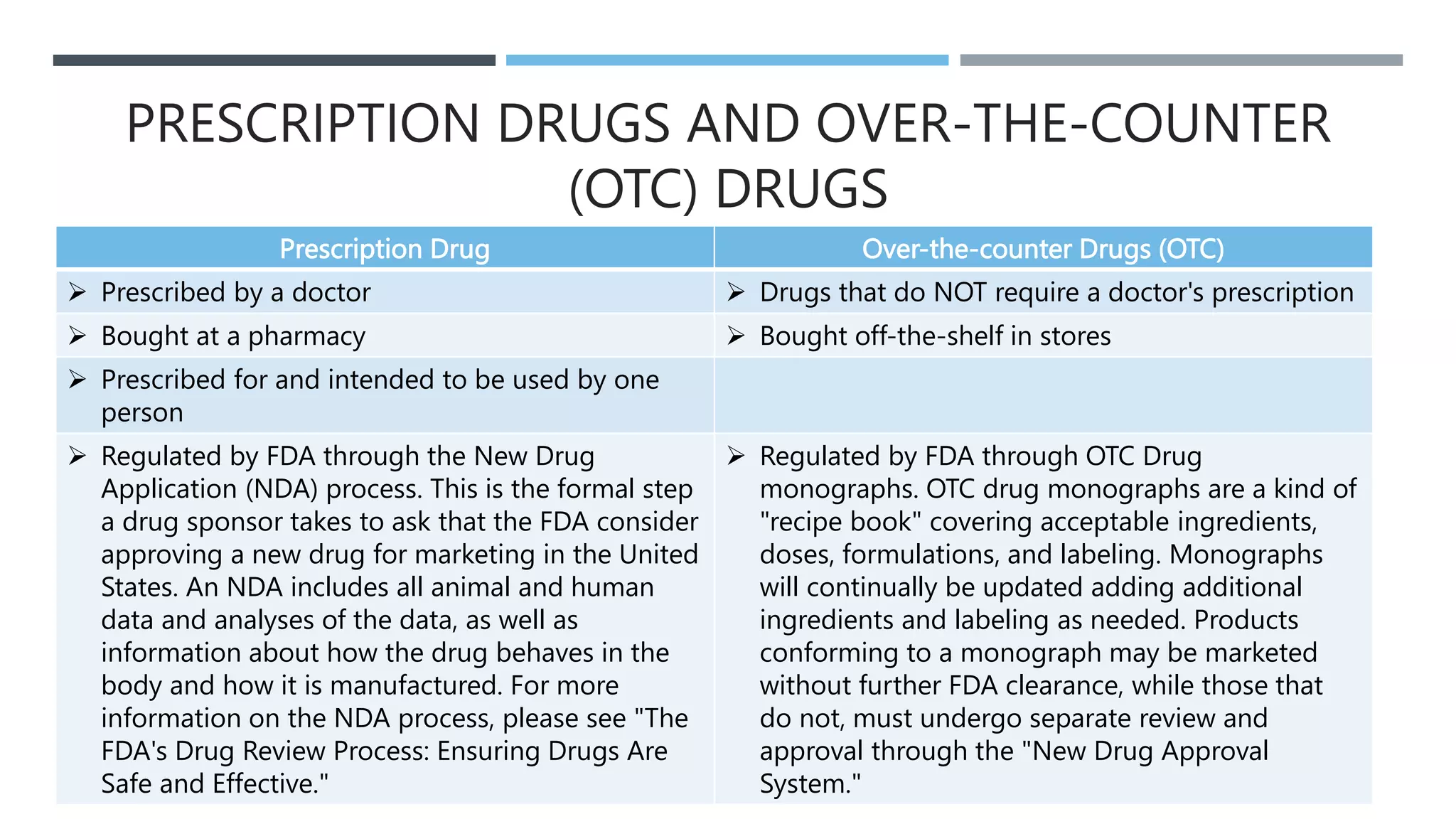 PRESCRIPTION DRUGS AND OVER-THE-COUNTER (OTC) DRUGS

| Prescription Drug | Over-the-counter Drugs (OTC) |
|---|---|
| ➢ Prescribed by a doctor | ➢ Drugs that do NOT require a doctor's prescription |
| ➢ Bought at a pharmacy | ➢ Bought off-the-shelf in stores |
| ➢ Prescribed for and intended to be used by one person | |
| ➢ Regulated by FDA through the New Drug Application (NDA) process. This is the formal step a drug sponsor takes to ask that the FDA consider approving a new drug for marketing in the United States. An NDA includes all animal and human data and analyses of the data, as well as information about how the drug behaves in the body and how it is manufactured. For more information on the NDA process, please see "The FDA's Drug Review Process: Ensuring Drugs Are Safe and Effective." | ➢ Regulated by FDA through OTC Drug monographs. OTC drug monographs are a kind of "recipe book" covering acceptable ingredients, doses, formulations, and labeling. Monographs will continually be updated adding additional ingredients and labeling as needed. Products conforming to a monograph may be marketed without further FDA clearance, while those that do not, must undergo separate review and approval through the "New Drug Approval System." |